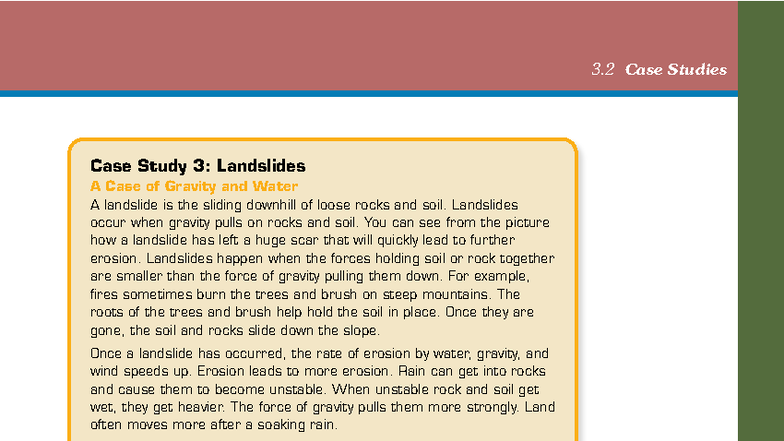 3.2 Case Studies

Case Study 3: Landslides

A Case of Gravity and Water

A landslide is the sliding downhill of loose rocks and soil. Landslides occur when gravity pulls on rocks and soil. You can see from the picture how a landslide has left a huge scar that will quickly lead to further erosion. Landslides happen when the forces holding soil or rock together are smaller than the force of gravity pulling them down. For example, fires sometimes burn the trees and brush on steep mountains. The roots of the trees and brush help hold the soil in place. Once they are gone, the soil and rocks slide down the slope.

Once a landslide has occurred, the rate of erosion by water, gravity, and wind speeds up. Erosion leads to more erosion. Rain can get into rocks and cause them to become unstable. When unstable rock and soil get wet, they get heavier. The force of gravity pulls them more strongly. Land often moves more after a soaking rain.